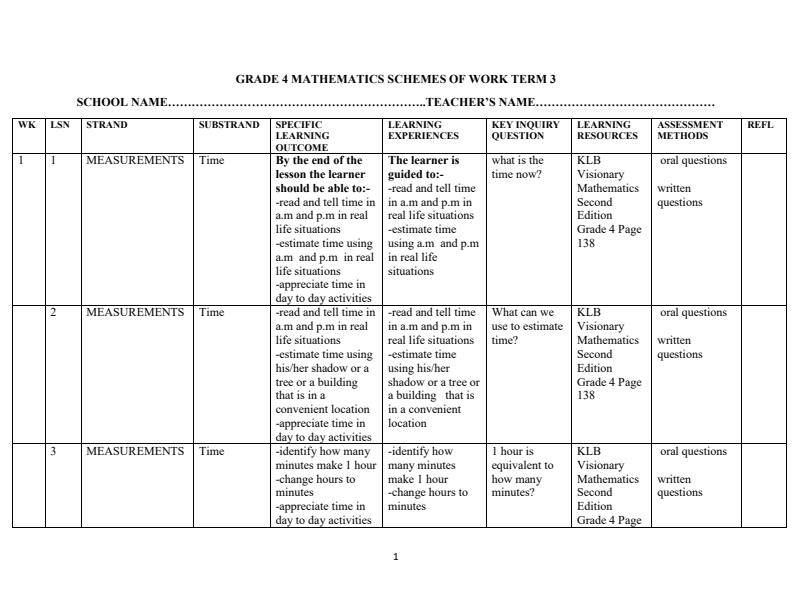 GRADE 4 MATHEMATICS SCHEMES OF WORK TERM 3

SCHOOL NAME____TEACHER'S NAME____

| WK | LSN | STRAND | SUBSTRAND | SPECIFIC LEARNING OUTCOME | LEARNING EXPERIENCES | KEY INQUIRY QUESTION | LEARNING RESOURCES | ASSESSMENT METHODS | REFL |
|---|---|---|---|---|---|---|---|---|---|
| 1 | 1 | MEASUREMENTS | Time | By the end of the lesson the learner should be able to:- -read and tell time in a.m and p.m in real life situations -estimate time using a.m and p.m in real life situations -appreciate time in day to day activities | The learner is guided to:- -read and tell time in a.m and p.m in real life situations -estimate time using a.m and p.m in real life situations | what is the time now? | KLB Visionary Mathematics Second Edition Grade 4 Page 138 | oral questions written questions | |
| | 2 | MEASUREMENTS | Time | -read and tell time in a.m and p.m in real life situations -estimate time using his/her shadow or a tree or a building that is in a convenient location -appreciate time in day to day activities | -read and tell time in a.m and p.m in real life situations -estimate time using his/her shadow or a tree or a building that is in a convenient location | What can we use to estimate time? | KLB Visionary Mathematics Second Edition Grade 4 Page 138 | oral questions written questions | |
| | 3 | MEASUREMENTS | Time | -identify how many minutes make 1 hour -change hours to minutes -appreciate time in day to day activities | -identify how many minutes make 1 hour -change hours to minutes | 1 hour is equivalent to how many minutes? | KLB Visionary Mathematics Second Edition Grade 4 Page | oral questions written questions | |

1